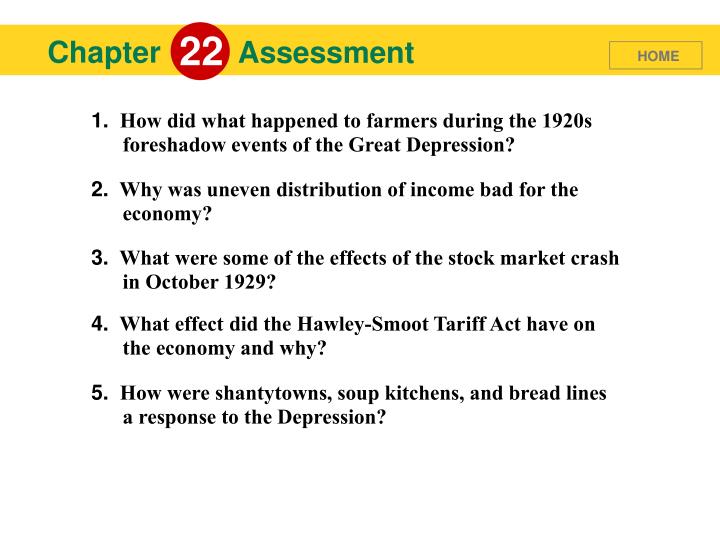 Chapter 22 Assessment

HOME

1. How did what happened to farmers during the 1920s foreshadow events of the Great Depression?

2. Why was uneven distribution of income bad for the economy?

3. What were some of the effects of the stock market crash in October 1929?

4. What effect did the Hawley-Smoot Tariff Act have on the economy and why?

5. How were shantytowns, soup kitchens, and bread lines a response to the Depression?